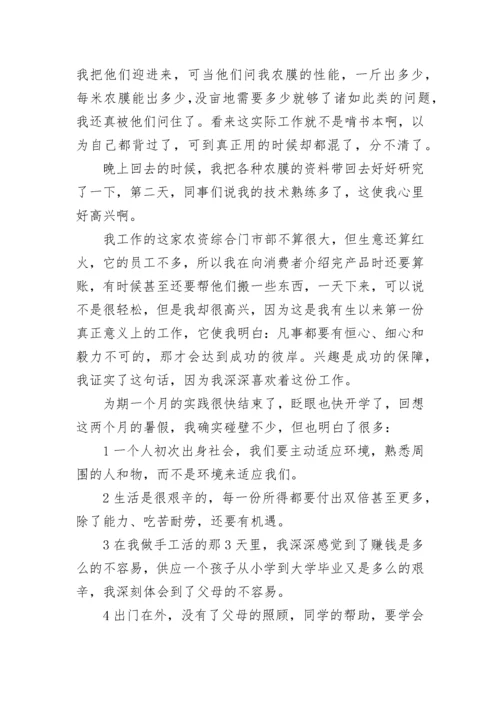 我把他们迎进来，可当他们问我农膜的性能，一斤出多少，每米农膜能出多少，没亩地需要多少就够了诸如此类的问题，我还真被他们问住了。看来这实际工作就不是啃书本啊，以为自己都背过了，可到真正用的时候却都混了，分不清了。

晚上回去的时候，我把各种农膜的资料带回去好好研究了一下，第二天，同事们说我的技术熟练多了，这使我心里好高兴啊。

我工作的这家农资综合门市部不算很大，但生意还算红火，它的员工不多，所以我在向消费者介绍完产品时还要算账，有时候甚至还要帮他们搬一些东西，一天下来，可以说不是很轻松，但是我却很高兴，因为这是我有生以来第一份真正意义上的工作，它使我明白：凡事都要有恒心、细心和毅力不可的，那才会达到成功的彼岸。兴趣是成功的保障，我证实了这句话，因为我深深喜欢着这份工作。

为期一个月的实践很快结束了，眨眼也快开学了，回想这两个月的暑假，我确实碰壁不少，但也明白了很多：

1 一个人初次出身社会，我们要主动适应环境，熟悉周围的人和物，而不是环境来适应我们。

2 生活是很艰辛的，每一份所得都要付出双倍甚至更多，除了能力、吃苦耐劳，还要有机遇。

3 在我做手工活的那 3 天里，我深深感觉到了赚钱是多么的不容易，供应一个孩子从小学到大学毕业又是多么的艰辛，我深刻体会到了父母的不容易。

4 出门在外，没有了父母的照顾，同学的帮助，要学会